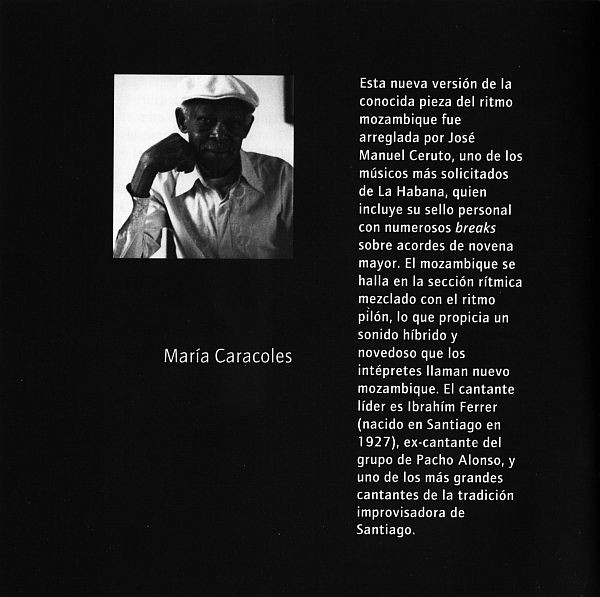 María Caracoles

Esta nueva versión de la conocida pieza del ritmo mozambique fue arreglada por José Manuel Ceruto, uno de los músicos más solicitados de La Habana, quien incluye su sello personal con numerosos breaks sobre acordes de novena mayor. El mozambique se halla en la sección rítmica mezclado con el ritmo pilón, lo que propicia un sonido híbrido y novedoso que los intépretes llaman nuevo mozambique. El cantante líder es Ibrahím Ferrer (nacido en Santiago en 1927), ex-cantante del grupo de Pacho Alonso, y uno de los más grandes cantantes de la tradición improvisadora de Santiago.